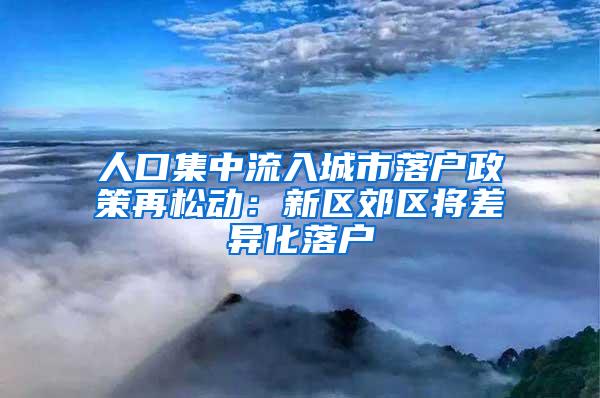 人口集中流入城市落户政策再松动：新区郊区将差异化落户